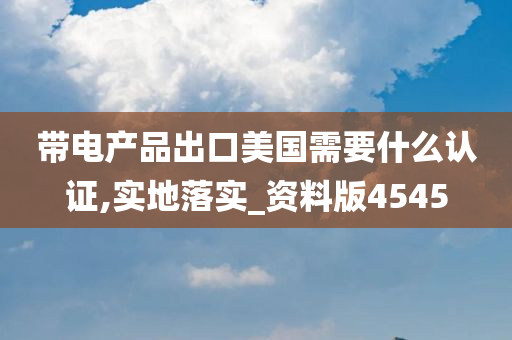 带电产品出口美国需要什么认证,实地落实_资料版4545